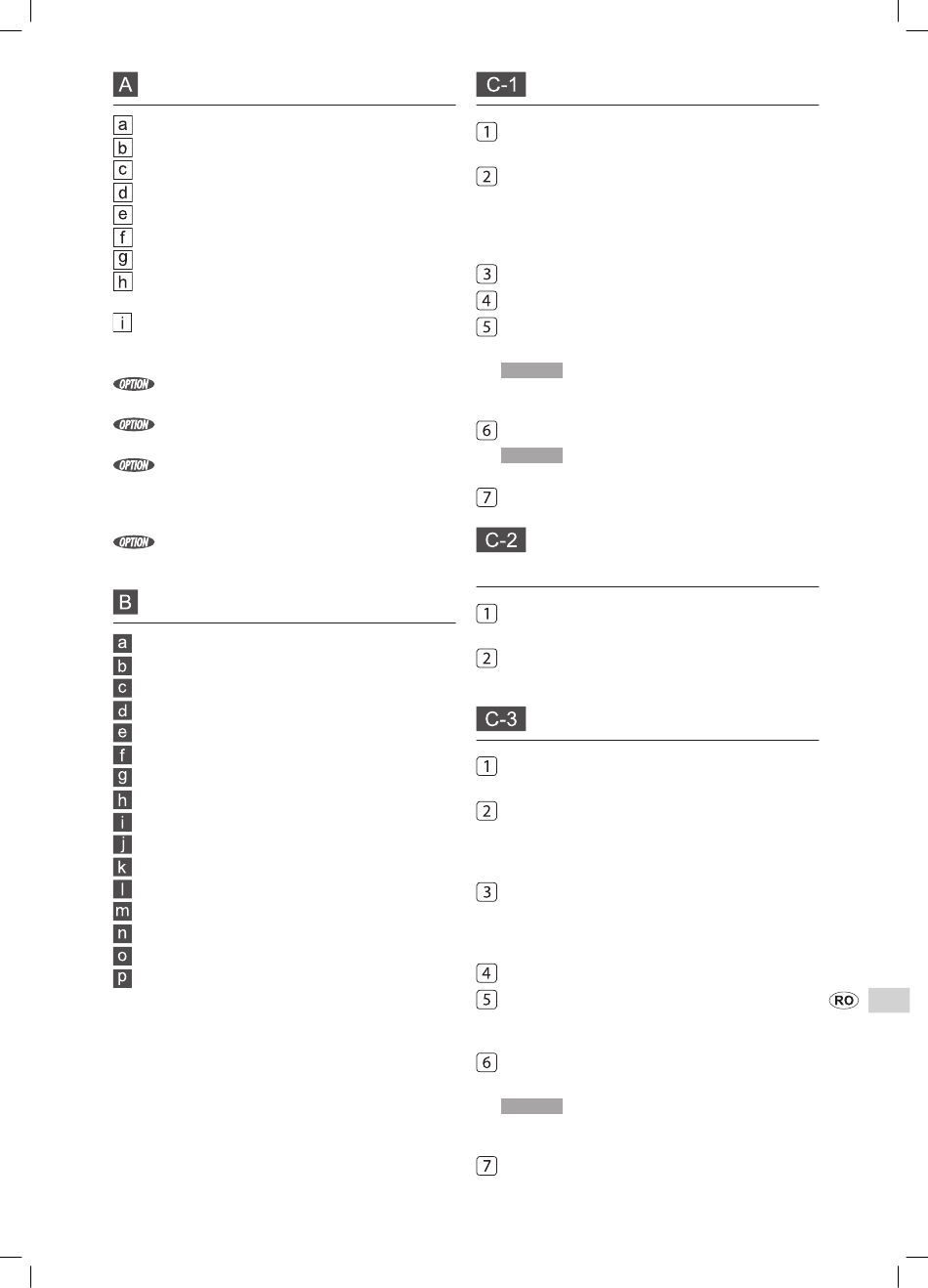 A

a
b
c
d
e
f
g
h

i

OPTION

OPTION

OPTION

OPTION

B

a
b
c
d
e
f
g
h
i
j
k
l
m
n
o
p

C-1

1

2

3
4
5

6

7

C-2

1

2

C-3

1

2

3

4
5

6

7

RO